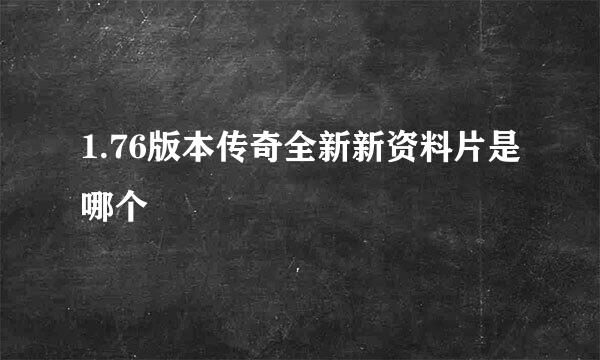 1.76版本传奇全新新资料片是哪个